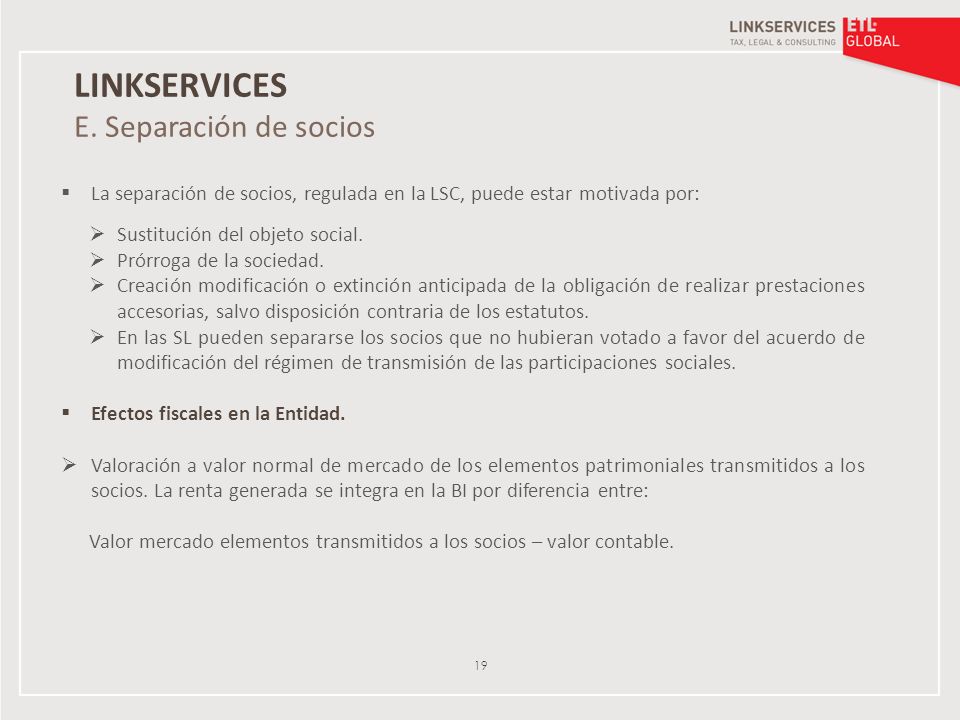 LINKSERVICES
TAX, LEGAL & CONSULTING
ETL GLOBAL

LINKSERVICES
E. Separación de socios

▪ La separación de socios, regulada en la LSC, puede estar motivada por:

➢ Sustitución del objeto social.
➢ Prórroga de la sociedad.
➢ Creación modificación o extinción anticipada de la obligación de realizar prestaciones accesorias, salvo disposición contraria de los estatutos.
➢ En las SL pueden separarse los socios que no hubieran votado a favor del acuerdo de modificación del régimen de transmisión de las participaciones sociales.

▪ Efectos fiscales en la Entidad.

➢ Valoración a valor normal de mercado de los elementos patrimoniales transmitidos a los socios. La renta generada se integra en la BI por diferencia entre:

Valor mercado elementos transmitidos a los socios – valor contable.

19